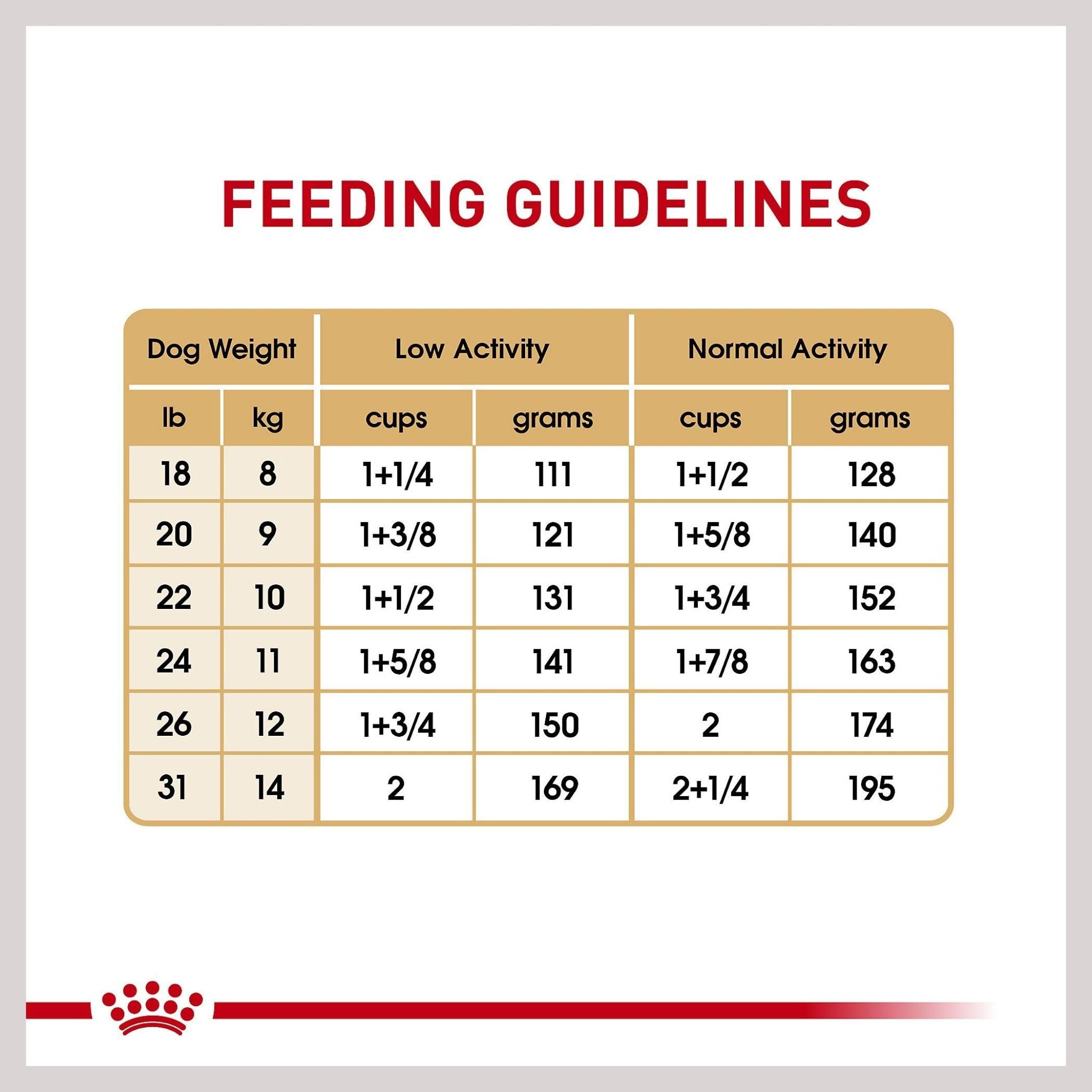 FEEDING GUIDELINES

| Dog Weight | | Low Activity | | Normal Activity | |
|---|---|---|---|---|---|
| lb | kg | cups | grams | cups | grams |
| 18 | 8 | 1+1/4 | 111 | 1+1/2 | 128 |
| 20 | 9 | 1+3/8 | 121 | 1+5/8 | 140 |
| 22 | 10 | 1+1/2 | 131 | 1+3/4 | 152 |
| 24 | 11 | 1+5/8 | 141 | 1+7/8 | 163 |
| 26 | 12 | 1+3/4 | 150 | 2 | 174 |
| 31 | 14 | 2 | 169 | 2+1/4 | 195 |